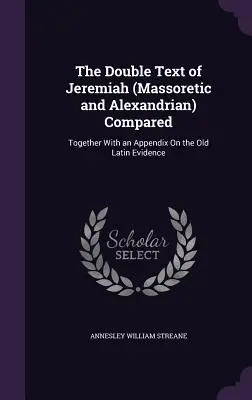 The Double Text of Jeremiah (Massoretic and Alexandrian) Compared

Together With an Appendix On the Old Latin Evidence

Scholar
SELECT

ANNESLEY WILLIAM STREANE